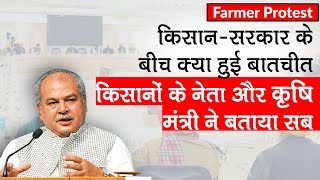 Farmer Protest

किसान-सरकार के बीच क्या हुई बातचीत

किसानों के नेता और कृषि मंत्री ने बताया सब